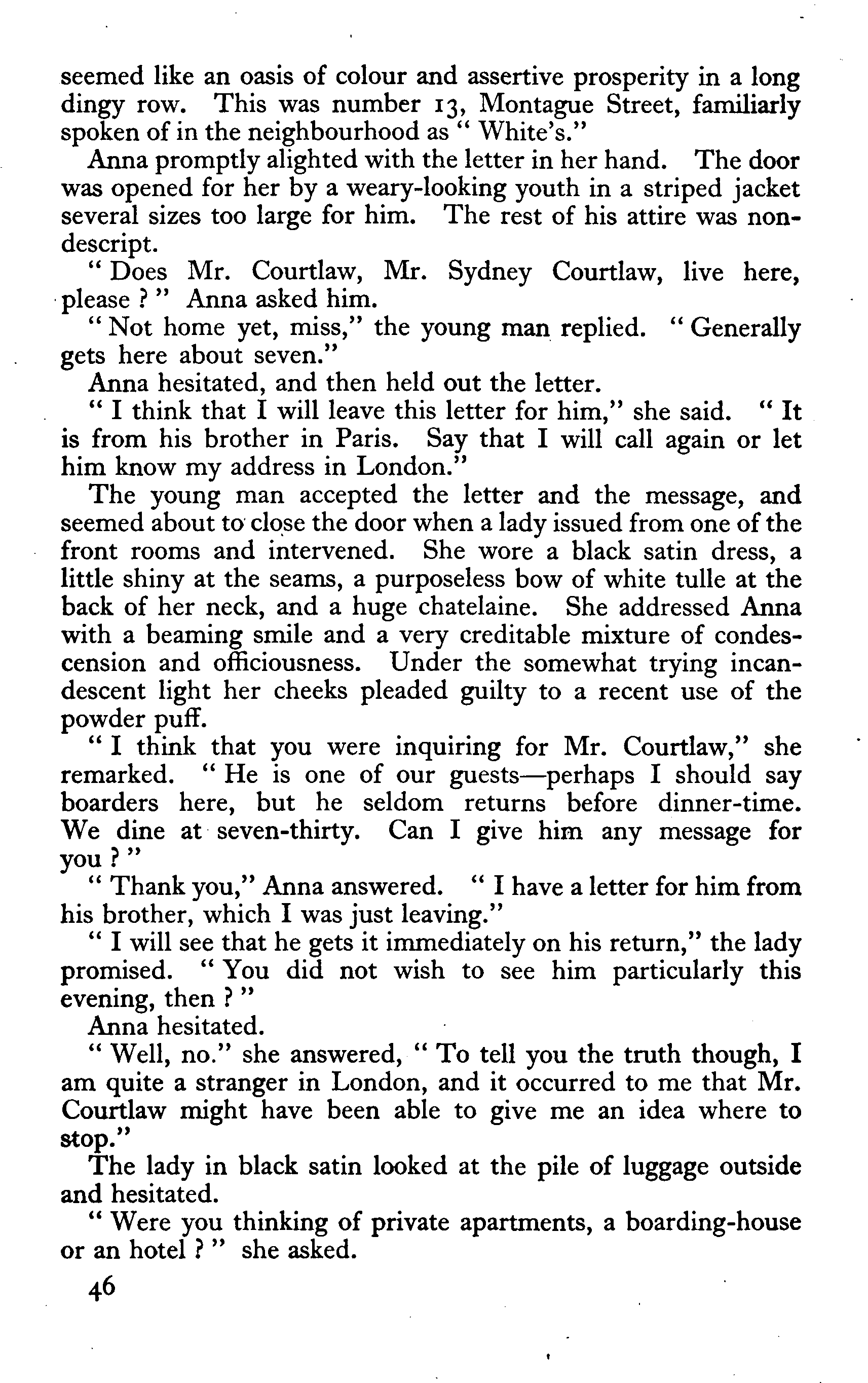 seemed like an oasis of colour and assertive prosperity in a long dingy row. This was number 13, Montague Street, familiarly spoken of in the neighbourhood as " White's."

Anna promptly alighted with the letter in her hand. The door was opened for her by a weary-looking youth in a striped jacket several sizes too large for him. The rest of his attire was nondescript.

" Does Mr. Courtlaw, Mr. Sydney Courtlaw, live here, please ? " Anna asked him.

" Not home yet, miss," the young man replied. " Generally gets here about seven."

Anna hesitated, and then held out the letter.

" I think that I will leave this letter for him," she said. " It is from his brother in Paris. Say that I will call again or let him know my address in London."

The young man accepted the letter and the message, and seemed about to close the door when a lady issued from one of the front rooms and intervened. She wore a black satin dress, a little shiny at the seams, a purposeless bow of white tulle at the back of her neck, and a huge chatelaine. She addressed Anna with a beaming smile and a very creditable mixture of condescension and officiousness. Under the somewhat trying incandescent light her cheeks pleaded guilty to a recent use of the powder puff.

" I think that you were inquiring for Mr. Courtlaw," she remarked. " He is one of our guests—perhaps I should say boarders here, but he seldom returns before dinner-time. We dine at seven-thirty. Can I give him any message for you ? "

" Thank you," Anna answered. " I have a letter for him from his brother, which I was just leaving."

" I will see that he gets it immediately on his return," the lady promised. " You did not wish to see him particularly this evening, then ? "

Anna hesitated.

" Well, no." she answered, " To tell you the truth though, I am quite a stranger in London, and it occurred to me that Mr. Courtlaw might have been able to give me an idea where to stop."

The lady in black satin looked at the pile of luggage outside and hesitated.

" Were you thinking of private apartments, a boarding-house or an hotel ? " she asked.

46